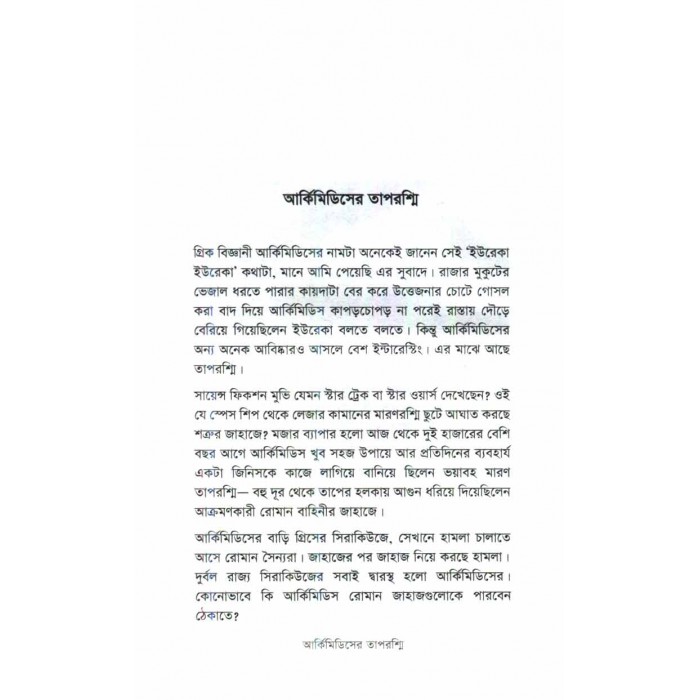 আর্কিমিডিসের তাপরশ্মি

গ্রিক বিজ্ঞানী আর্কিমিডিসের নামটা অনেকেই জানেন সেই 'ইউরেকা ইউরেকা' কথাটা, মানে আমি পেয়েছি এর সুবাদে। রাজার মুকুটের ভেজাল ধরতে পারার কায়দাটা বের করে উত্তেজনার চোটে গোসল করা বাদ দিয়ে আর্কিমিডিস কাপড়চোপড় না পরেই রাস্তায় দৌড়ে বেরিয়ে গিয়েছিলেন ইউরেকা বলতে বলতে। কিন্তু আর্কিমিডিসের অন্য অনেক আবিষ্কারও আসলে বেশ ইন্টারেস্টিং। এর মাঝে আছে তাপরশ্মি।

সায়েন্স ফিকশন মুভি যেমন স্টার ট্রেক বা স্টার ওয়ার্স দেখেছেন? ওই যে স্পেস শিপ থেকে লেজার কামানের মারণরশ্মি ছুটে আঘাত করছে শত্রুর জাহাজে? মজার ব্যাপার হলো আজ থেকে দুই হাজারের বেশি বছর আগে আর্কিমিডিস খুব সহজ উপায়ে আর প্রতিদিনের ব্যবহার্য একটা জিনিসকে কাজে লাগিয়ে বানিয়ে ছিলেন ভয়াবহ মারণ তাপরশ্মি— বহু দূর থেকে তাপের হলকায় আগুন ধরিয়ে দিয়েছিলেন আক্রমণকারী রোমান বাহিনীর জাহাজে।

আর্কিমিডিসের বাড়ি গ্রিসের সিরাকিউজে, সেখানে হামলা চালাতে আসে রোমান সৈন্যরা। জাহাজের পর জাহাজ নিয়ে করছে হামলা। দুর্বল রাজ্য সিরাকিউজের সবাই দ্বারস্থ হলো আর্কিমিডিসের। কোনোভাবে কি আর্কিমিডিস রোমান জাহাজগুলোকে পারবেন ঠেকাতে?

আর্কিমিডিসের তাপরশ্মি